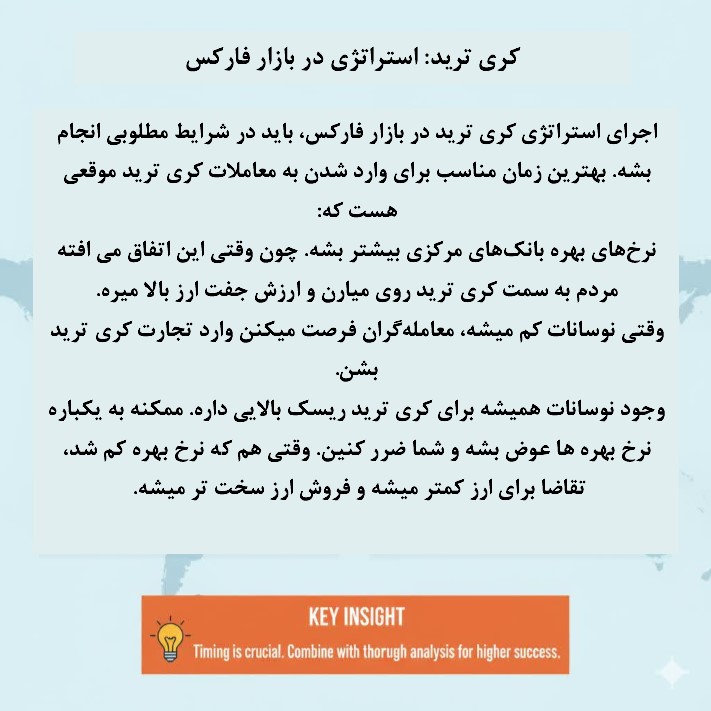 کری ترید: استراتژی در بازار فارکس

اجرای استراتژی کری ترید در بازار فارکس، باید در شرایط مطلوبی انجام بشه. بهترین زمان مناسب برای وارد شدن به معاملات کری ترید موقعی هست که:
نرخ‌های بهره بانک‌های مرکزی بیشتر بشه. چون وقتی این اتفاق می افته مردم به سمت کری ترید روی میارن و ارزش جفت ارز بالا میره.
وقتی نوسانات کم میشه، معامله‌گران فرصت میکنن وارد تجارت کری ترید بشن.
وجود نوسانات همیشه برای کری ترید ریسک بالایی داره. ممکنه به یکباره نرخ بهره ها عوض بشه و شما ضرر کنین. وقتی هم که نرخ بهره کم شد، تقاضا برای ارز کمتر میشه و فروش ارز سخت تر میشه.

KEY INSIGHT
Timing is crucial. Combine with thorough analysis for higher success.